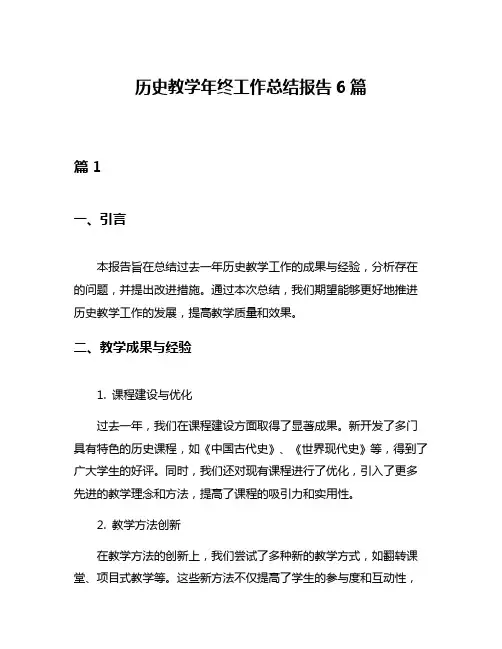 历史教学年终工作总结报告 6 篇

篇 1

一、引言

本报告旨在总结过去一年历史教学工作的成果与经验，分析存在的问题，并提出改进措施。通过本次总结，我们期望能够更好地推进历史教学工作的发展，提高教学质量和效果。

二、教学成果与经验

1. 课程建设与优化

过去一年，我们在课程建设方面取得了显著成果。新开发了多门具有特色的历史课程，如《中国古代史》、《世界现代史》等，得到了广大学生的好评。同时，我们还对现有课程进行了优化，引入了更多先进的教学理念和方法，提高了课程的吸引力和实用性。

2. 教学方法创新

在教学方法的创新上，我们尝试了多种新的教学方式，如翻转课堂、项目式教学等。这些新方法不仅提高了学生的参与度和互动性，